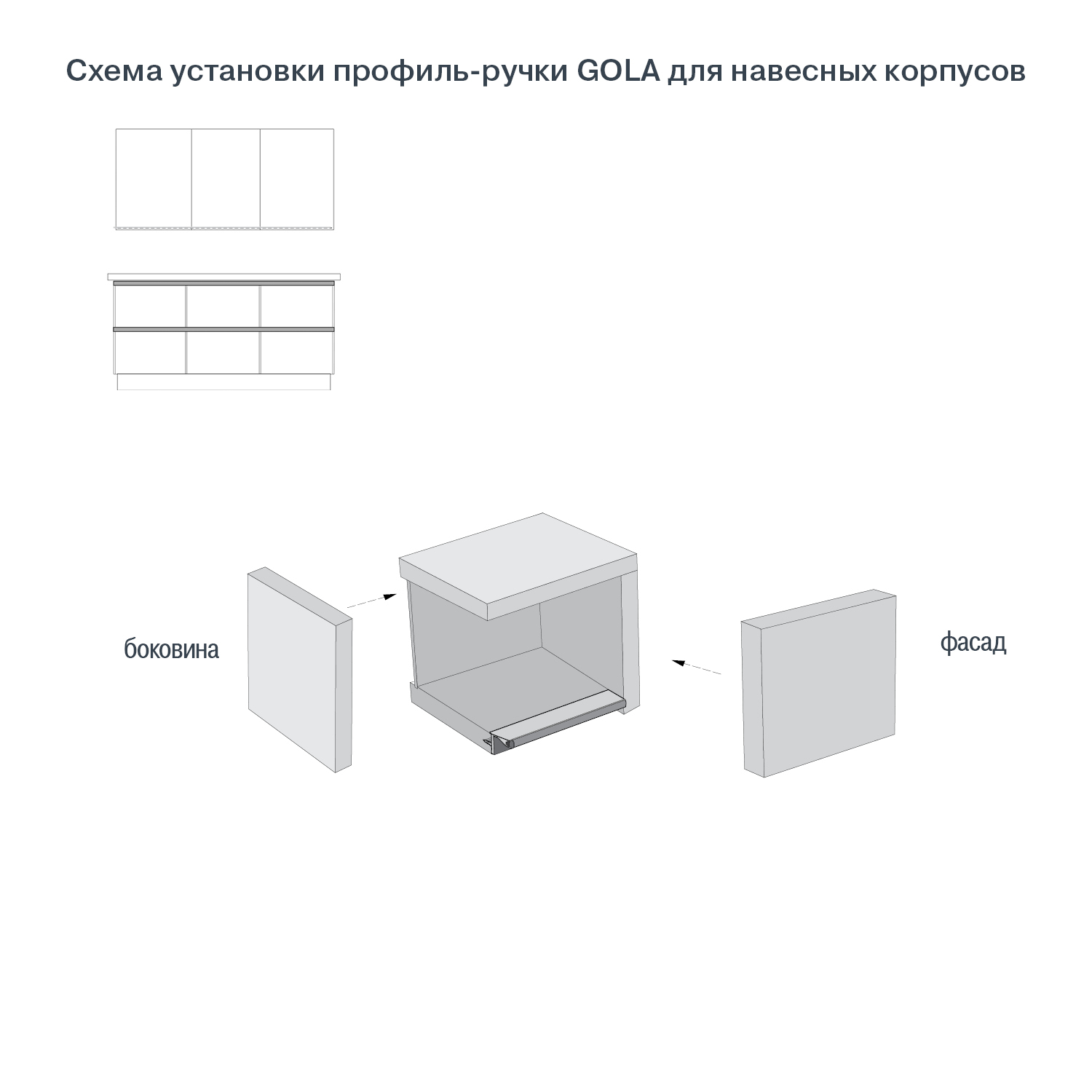 Схема установки профиль-ручки GOLA для навесных корпусов

боковина

фасад